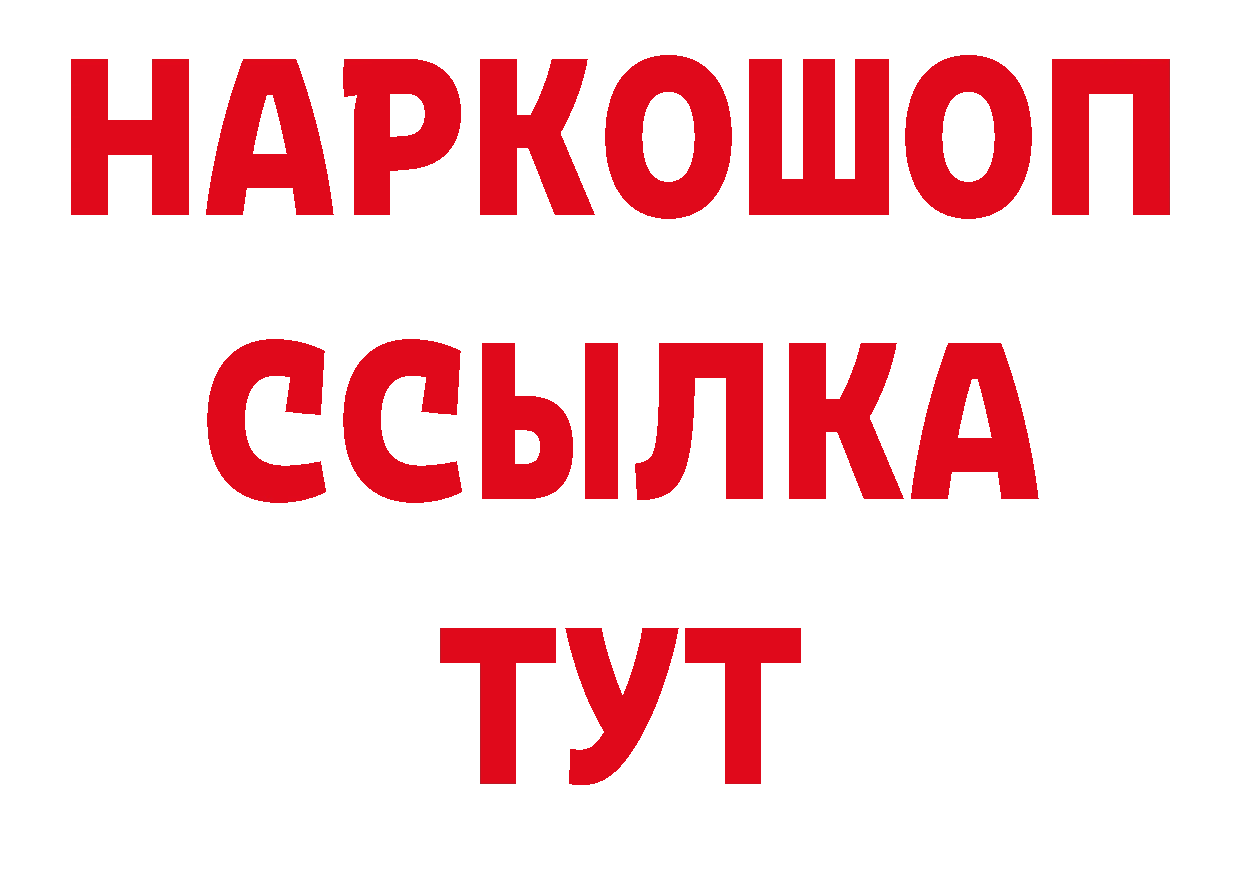 НАРКОШОП
ССЫЛКА
ТУТ